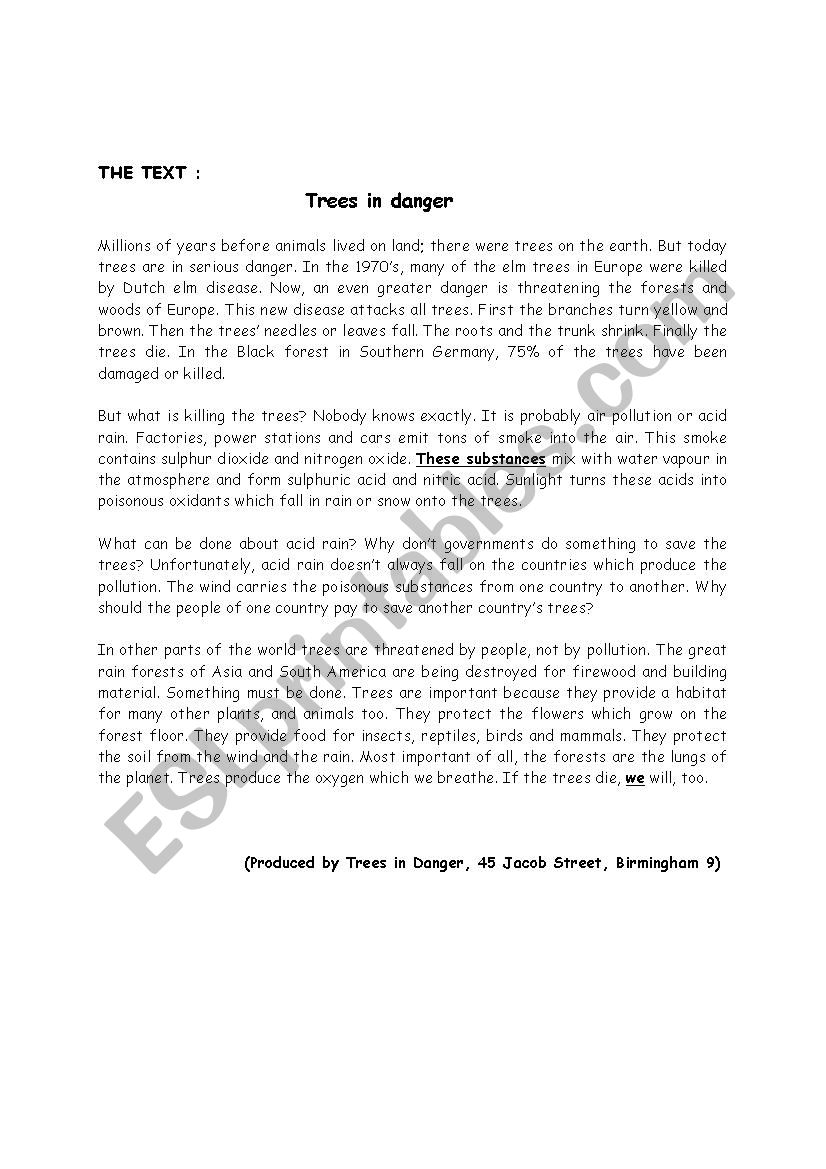 THE TEXT :

Trees in danger

Millions of years before animals lived on land; there were trees on the earth. But today trees are in serious danger. In the 1970's, many of the elm trees in Europe were killed by Dutch elm disease. Now, an even greater danger is threatening the forests and woods of Europe. This new disease attacks all trees. First the branches turn yellow and brown. Then the trees' needles or leaves fall. The roots and the trunk shrink. Finally the trees die. In the Black forest in Southern Germany, 75% of the trees have been damaged or killed.

But what is killing the trees? Nobody knows exactly. It is probably air pollution or acid rain. Factories, power stations and cars emit tons of smoke into the air. This smoke contains sulphur dioxide and nitrogen oxide. These substances mix with water vapour in the atmosphere and form sulphuric acid and nitric acid. Sunlight turns these acids into poisonous oxidants which fall in rain or snow onto the trees.

What can be done about acid rain? Why don't governments do something to save the trees? Unfortunately, acid rain doesn't always fall on the countries which produce the pollution. The wind carries the poisonous substances from one country to another. Why should the people of one country pay to save another country's trees?

In other parts of the world trees are threatened by people, not by pollution. The great rain forests of Asia and South America are being destroyed for firewood and building material. Something must be done. Trees are important because they provide a habitat for many other plants, and animals too. They protect the flowers which grow on the forest floor. They provide food for insects, reptiles, birds and mammals. They protect the soil from the wind and the rain. Most important of all, the forests are the lungs of the planet. Trees produce the oxygen which we breathe. If the trees die, we will, too.

(Produced by Trees in Danger, 45 Jacob Street, Birmingham 9)

ESLprintables.com